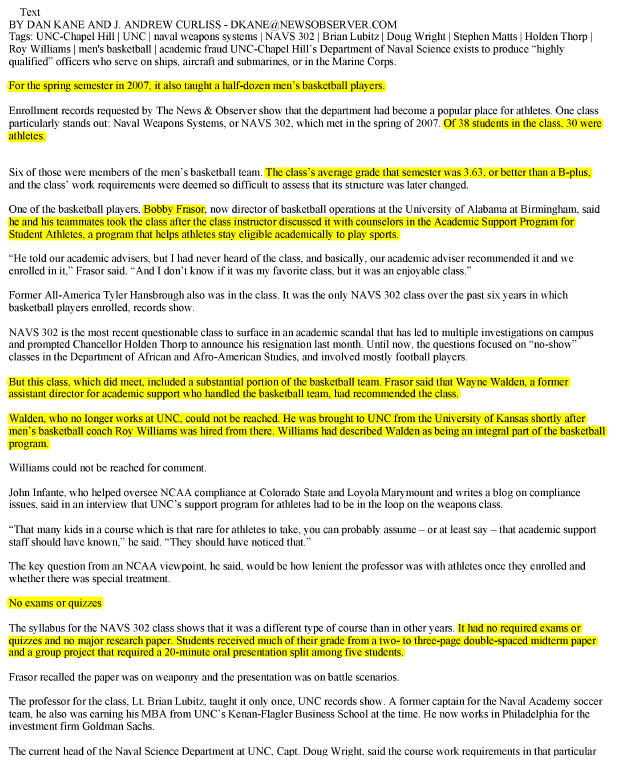 Text
BY DAN KANE AND J. ANDREW CURLISS - DKANE@NEWSOBSERVER.COM
Tags: UNC-Chapel Hill | UNC | naval weapons systems | NAVS 302 | Brian Lubitz | Doug Wright | Stephen Matts | Holden Thorp | Roy Williams | men's basketball | academic fraud UNC-Chapel Hill's Department of Naval Science exists to produce "highly qualified" officers who serve on ships, aircraft and submarines, or in the Marine Corps.

For the spring semester in 2007, it also taught a half-dozen men's basketball players.

Enrollment records requested by The News & Observer show that the department had become a popular place for athletes. One class particularly stands out: Naval Weapons Systems, or NAVS 302, which met in the spring of 2007. Of 38 students in the class, 30 were athletes.

Six of those were members of the men's basketball team. The class's average grade that semester was 3.63, or better than a B-plus, and the class' work requirements were deemed so difficult to assess that its structure was later changed.

One of the basketball players, Bobby Frasor, now director of basketball operations at the University of Alabama at Birmingham, said he and his teammates took the class after the class instructor discussed it with counselors in the Academic Support Program for Student Athletes, a program that helps athletes stay eligible academically to play sports.

"He told our academic advisers, but I had never heard of the class, and basically, our academic adviser recommended it and we enrolled in it," Frasor said. "And I don't know if it was my favorite class, but it was an enjoyable class."

Former All-America Tyler Hansbrough also was in the class. It was the only NAVS 302 class over the past six years in which basketball players enrolled, records show.

NAVS 302 is the most recent questionable class to surface in an academic scandal that has led to multiple investigations on campus and prompted Chancellor Holden Thorp to announce his resignation last month. Until now, the questions focused on "no-show" classes in the Department of African and Afro-American Studies, and involved mostly football players.

But this class, which did meet, included a substantial portion of the basketball team. Frasor said that Wayne Walden, a former assistant director for academic support who handled the basketball team, had recommended the class.

Walden, who no longer works at UNC, could not be reached. He was brought to UNC from the University of Kansas shortly after men's basketball coach Roy Williams was hired from there. Williams had described Walden as being an integral part of the basketball program.

Williams could not be reached for comment.

John Infante, who helped oversee NCAA compliance at Colorado State and Loyola Marymount and writes a blog on compliance issues, said in an interview that UNC's support program for athletes had to be in the loop on the weapons class.

"That many kids in a course which is that rare for athletes to take, you can probably assume – or at least say – that academic support staff should have known," he said. "They should have noticed that."

The key question from an NCAA viewpoint, he said, would be how lenient the professor was with athletes once they enrolled and whether there was special treatment.

No exams or quizzes

The syllabus for the NAVS 302 class shows that it was a different type of course than in other years. It had no required exams or quizzes and no major research paper. Students received much of their grade from a two- to three-page double-spaced midterm paper and a group project that required a 20-minute oral presentation split among five students.

Frasor recalled the paper was on weaponry and the presentation was on battle scenarios.

The professor for the class, Lt. Brian Lubitz, taught it only once, UNC records show. A former captain for the Naval Academy soccer team, he also was earning his MBA from UNC's Kenan-Flagler Business School at the time. He now works in Philadelphia for the investment firm Goldman Sachs.

The current head of the Naval Science Department at UNC, Capt. Doug Wright, said the course work requirements in that particular